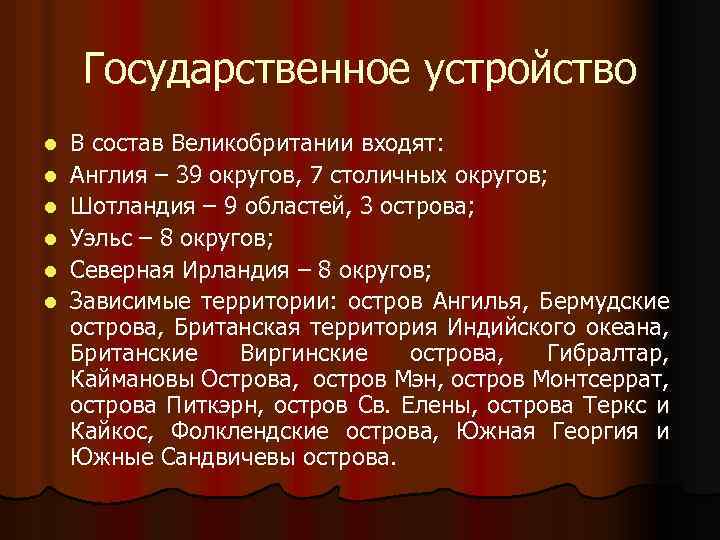 Государственное устройство

- В состав Великобритании входят:
- Англия – 39 округов, 7 столичных округов;
- Шотландия – 9 областей, 3 острова;
- Уэльс – 8 округов;
- Северная Ирландия – 8 округов;
- Зависимые территории: остров Ангилья, Бермудские острова, Британская территория Индийского океана, Британские Виргинские острова, Гибралтар, Каймановы Острова, остров Мэн, остров Монтсеррат, острова Питкэрн, остров Св. Елены, острова Теркс и Кайкос, Фолклендские острова, Южная Георгия и Южные Сандвичевы острова.